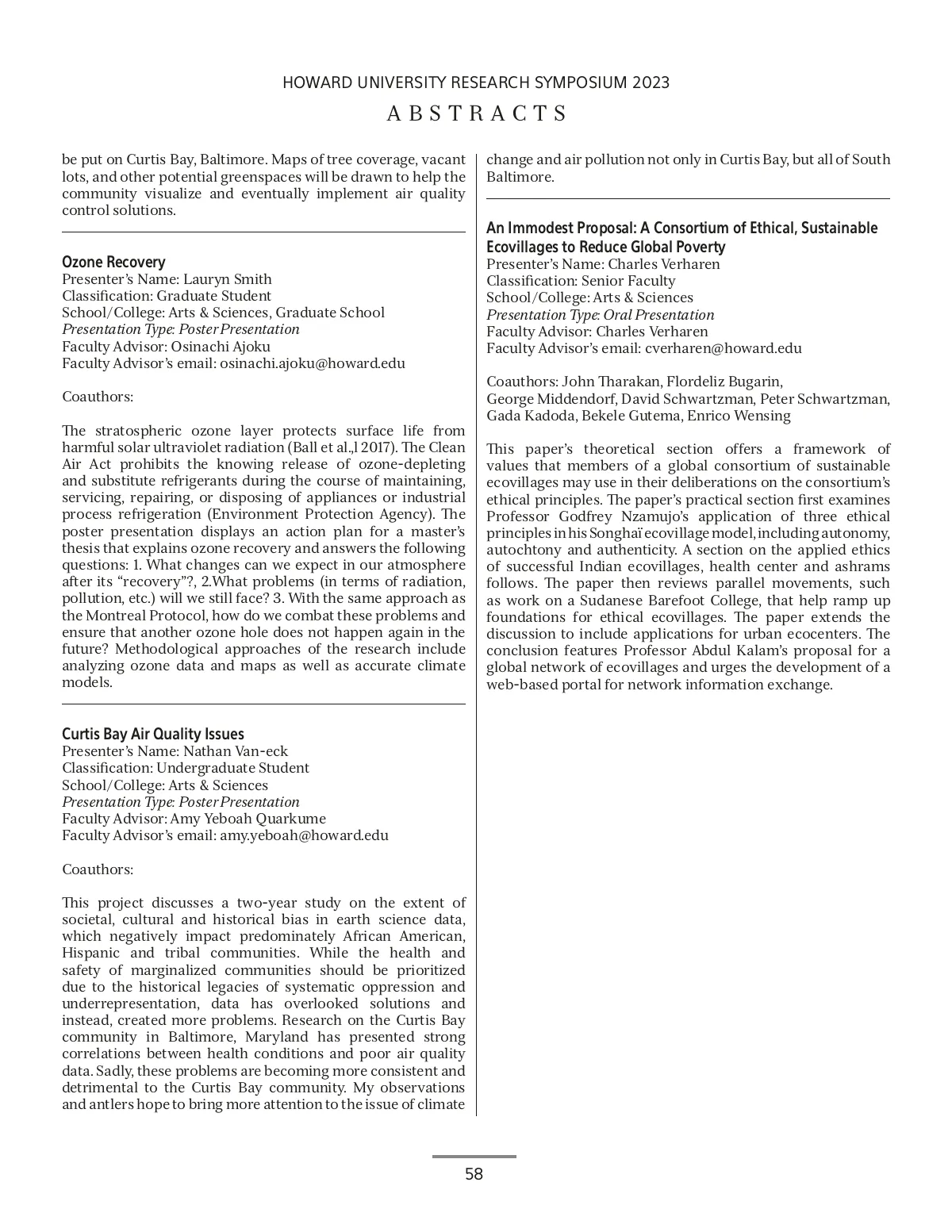 HOWARD UNIVERSITY RESEARCH SYMPOSIUM 2023

ABSTRACTS

be put on Curtis Bay, Baltimore. Maps of tree coverage, vacant lots, and other potential greenspaces will be drawn to help the community visualize and eventually implement air quality control solutions.

Ozone Recovery
Presenter's Name: Lauryn Smith
Classification: Graduate Student
School/College: Arts & Sciences, Graduate School
Presentation Type: Poster Presentation
Faculty Advisor: Osinachi Ajoku
Faculty Advisor's email: osinachi.ajoku@howard.edu

Coauthors:

The stratospheric ozone layer protects surface life from harmful solar ultraviolet radiation (Ball et al.,l 2017). The Clean Air Act prohibits the knowing release of ozone-depleting and substitute refrigerants during the course of maintaining, servicing, repairing, or disposing of appliances or industrial process refrigeration (Environment Protection Agency). The poster presentation displays an action plan for a master's thesis that explains ozone recovery and answers the following questions: 1. What changes can we expect in our atmosphere after its "recovery"?, 2.What problems (in terms of radiation, pollution, etc.) will we still face? 3. With the same approach as the Montreal Protocol, how do we combat these problems and ensure that another ozone hole does not happen again in the future? Methodological approaches of the research include analyzing ozone data and maps as well as accurate climate models.

Curtis Bay Air Quality Issues
Presenter's Name: Nathan Van-eck
Classification: Undergraduate Student
School/College: Arts & Sciences
Presentation Type: Poster Presentation
Faculty Advisor: Amy Yeboah Quarkume
Faculty Advisor's email: amy.yeboah@howard.edu

Coauthors:

This project discusses a two-year study on the extent of societal, cultural and historical bias in earth science data, which negatively impact predominately African American, Hispanic and tribal communities. While the health and safety of marginalized communities should be prioritized due to the historical legacies of systematic oppression and underrepresentation, data has overlooked solutions and instead, created more problems. Research on the Curtis Bay community in Baltimore, Maryland has presented strong correlations between health conditions and poor air quality data. Sadly, these problems are becoming more consistent and detrimental to the Curtis Bay community. My observations and antlers hope to bring more attention to the issue of climate change and air pollution not only in Curtis Bay, but all of South Baltimore.

An Immodest Proposal: A Consortium of Ethical, Sustainable Ecovillages to Reduce Global Poverty
Presenter's Name: Charles Verharen
Classification: Senior Faculty
School/College: Arts & Sciences
Presentation Type: Oral Presentation
Faculty Advisor: Charles Verharen
Faculty Advisor's email: cverharen@howard.edu

Coauthors: John Tharakan, Flordeliz Bugarin, George Middendorf, David Schwartzman, Peter Schwartzman, Gada Kadoda, Bekele Gutema, Enrico Wensing

This paper's theoretical section offers a framework of values that members of a global consortium of sustainable ecovillages may use in their deliberations on the consortium's ethical principles. The paper's practical section first examines Professor Godfrey Nzamujo's application of three ethical principles in his Songhaï ecovillage model, including autonomy, autochtony and authenticity. A section on the applied ethics of successful Indian ecovillages, health center and ashrams follows. The paper then reviews parallel movements, such as work on a Sudanese Barefoot College, that help ramp up foundations for ethical ecovillages. The paper extends the discussion to include applications for urban ecocenters. The conclusion features Professor Abdul Kalam's proposal for a global network of ecovillages and urges the development of a web-based portal for network information exchange.

58